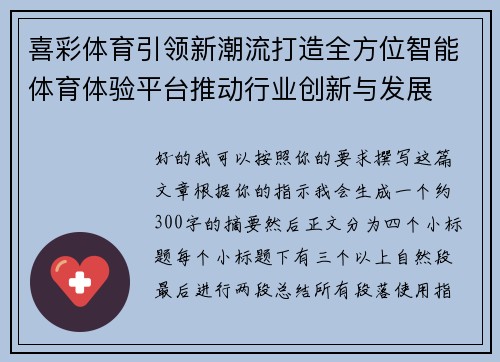 喜彩体育引领新潮流打造全方位智能体育体验平台推动行业创新与发展

好的我可以按照你的要求撰写这篇文章根据你的指示我会生成一个约300字的摘要然后正文分为四个小标题每个小标题下有三个以上自然段最后进行两段总结所有段落使用指